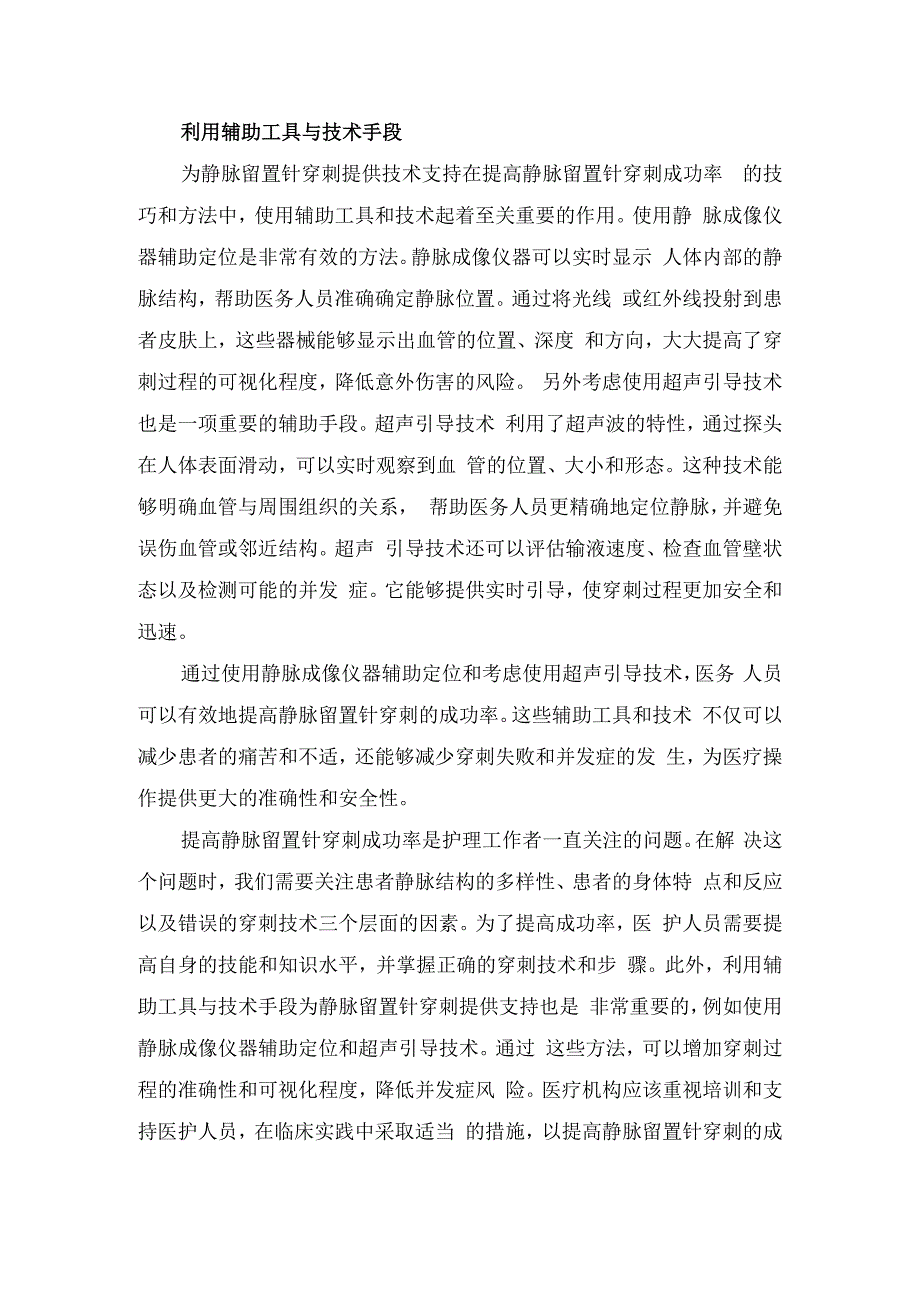 利用辅助工具与技术手段

为静脉留置针穿刺提供技术支持在提高静脉留置针穿刺成功率 的技巧和方法中，使用辅助工具和技术起着至关重要的作用。使用静 脉成像仪器辅助定位是非常有效的方法。静脉成像仪器可以实时显示 人体内部的静脉结构，帮助医务人员准确确定静脉位置。通过将光线 或红外线投射到患者皮肤上，这些器械能够显示出血管的位置、深度 和方向，大大提高了穿刺过程的可视化程度，降低意外伤害的风险。 另外考虑使用超声引导技术也是一项重要的辅助手段。超声引导技术 利用了超声波的特性，通过探头在人体表面滑动，可以实时观察到血 管的位置、大小和形态。这种技术能够明确血管与周围组织的关系， 帮助医务人员更精确地定位静脉，并避免误伤血管或邻近结构。超声 引导技术还可以评估输液速度、检查血管壁状态以及检测可能的并发 症。它能够提供实时引导，使穿刺过程更加安全和迅速。

通过使用静脉成像仪器辅助定位和考虑使用超声引导技术，医务 人员可以有效地提高静脉留置针穿刺的成功率。这些辅助工具和技术 不仅可以减少患者的痛苦和不适，还能够减少穿刺失败和并发症的发 生，为医疗操作提供更大的准确性和安全性。

提高静脉留置针穿刺成功率是护理工作者一直关注的问题。在解 决这个问题时，我们需要关注患者静脉结构的多样性、患者的身体特 点和反应以及错误的穿刺技术三个层面的因素。为了提高成功率，医 护人员需要提高自身的技能和知识水平，并掌握正确的穿刺技术和步 骤。此外，利用辅助工具与技术手段为静脉留置针穿刺提供支持也是 非常重要的，例如使用静脉成像仪器辅助定位和超声引导技术。通过 这些方法，可以增加穿刺过程的准确性和可视化程度，降低并发症风 险。医疗机构应该重视培训和支持医护人员，在临床实践中采取适当 的措施，以提高静脉留置针穿刺的成